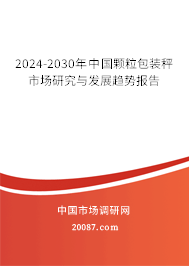 2024-2030年中国颗粒包装秤市场研究与发展趋势报告

中国市场调研网

20087.com